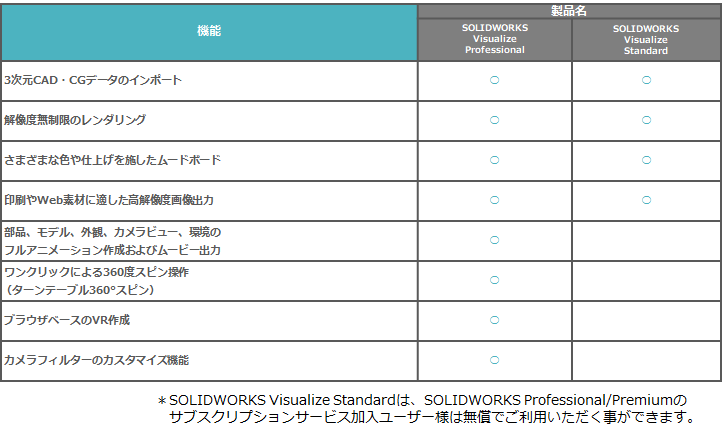 | 機能 | 製品名 | |
|---|---|---|
| | SOLIDWORKS Visualize Professional | SOLIDWORKS Visualize Standard |
| 3次元CAD・CGデータのインポート | ○ | ○ |
| 解像度無制限のレンダリング | ○ | ○ |
| さまざまな色や仕上げを施したムードボード | ○ | ○ |
| 印刷やWeb素材に適した高解像度画像出力 | ○ | ○ |
| 部品、モデル、外観、カメラビュー、環境のフルアニメーション作成およびムービー出力 | ○ | |
| ワンクリックによる360度スピン操作（ターンテーブル360°スピン） | ○ | |
| ブラウザベースのVR作成 | ○ | |
| カメラフィルターのカスタマイズ機能 | ○ | |

＊SOLIDWORKS Visualize Standardは、SOLIDWORKS Professional/Premiumのサブスクリプションサービス加入ユーザー様は無償でご利用いただく事ができます。